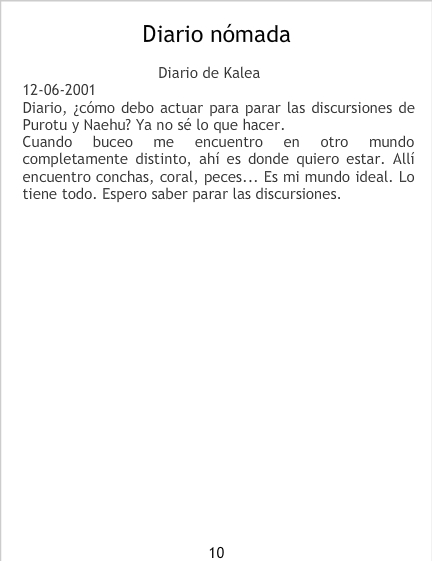 Diario nómada

Diario de Kalea

12-06-2001

Diario, ¿cómo debo actuar para parar las discursiones de Purotu y Naehu? Ya no sé lo que hacer.

Cuando buceo me encuentro en otro mundo completamente distinto, ahí es donde quiero estar. Allí encuentro conchas, coral, peces... Es mi mundo ideal. Lo tiene todo. Espero saber parar las discursiones.

10